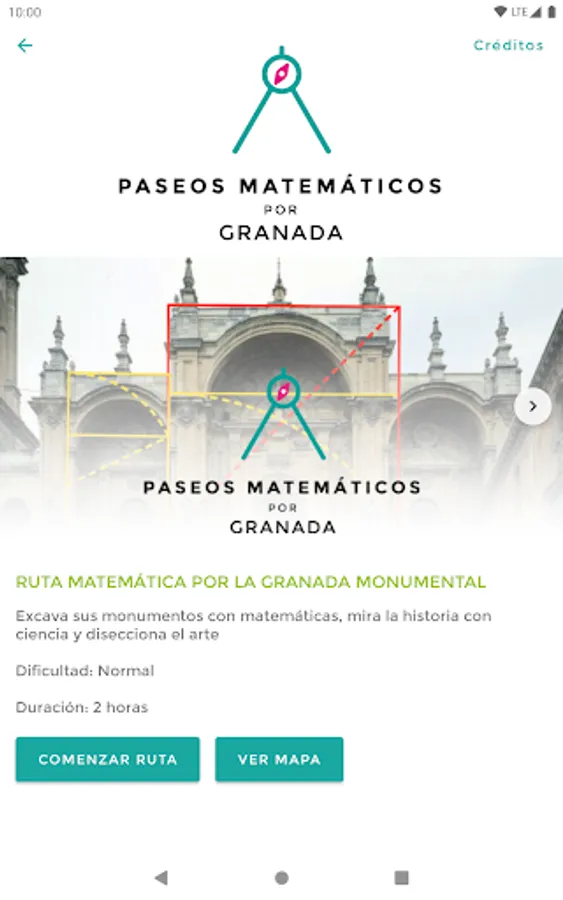 10:00

LTE

Créditos

PASEOS MATEMÁTICOS
POR
GRANADA

PASEOS MATEMÁTICOS
POR
GRANADA

RUTA MATEMÁTICA POR LA GRANADA MONUMENTAL

Excava sus monumentos con matemáticas, mira la historia con ciencia y disecciona el arte

Dificultad: Normal

Duración: 2 horas

COMENZAR RUTA

VER MAPA